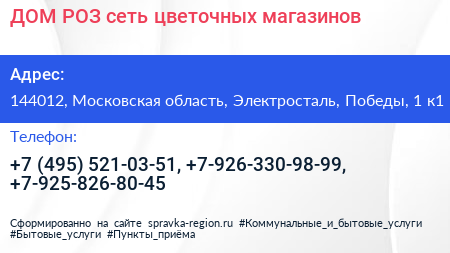 ДОМ РОЗ сеть цветочных магазинов

Адрес:

144012, Московская область, Электросталь, Победы, 1 к1

Телефон:

+7 (495) 521-03-51, +7-926-330-98-99, +7-925-826-80-45

Сформированно на сайте spravka-region.ru #Коммунальные_и_бытовые_услуги #Бытовые_услуги #Пункты_приёма